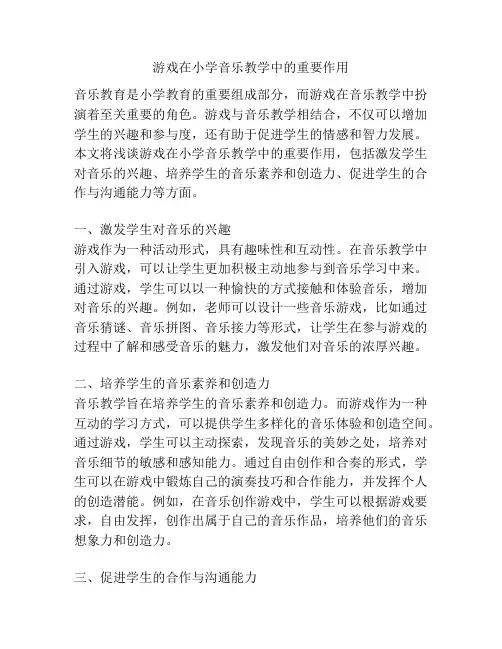 游戏在小学音乐教学中的重要作用

音乐教育是小学教育的重要组成部分，而游戏在音乐教学中扮演着至关重要的角色。游戏与音乐教学相结合，不仅可以增加学生的兴趣和参与度，还有助于促进学生的情感和智力发展。本文将浅谈游戏在小学音乐教学中的重要作用，包括激发学生对音乐的兴趣、培养学生的音乐素养和创造力、促进学生的合作与沟通能力等方面。

一、激发学生对音乐的兴趣
游戏作为一种活动形式，具有趣味性和互动性。在音乐教学中引入游戏，可以让学生更加积极主动地参与到音乐学习中来。通过游戏，学生可以以一种愉快的方式接触和体验音乐，增加对音乐的兴趣。例如，老师可以设计一些音乐游戏，比如通过音乐猜谜、音乐拼图、音乐接力等形式，让学生在参与游戏的过程中了解和感受音乐的魅力，激发他们对音乐的浓厚兴趣。

二、培养学生的音乐素养和创造力
音乐教学旨在培养学生的音乐素养和创造力。而游戏作为一种互动的学习方式，可以提供学生多样化的音乐体验和创造空间。通过游戏，学生可以主动探索，发现音乐的美妙之处，培养对音乐细节的敏感和感知能力。通过自由创作和合奏的形式，学生可以在游戏中锻炼自己的演奏技巧和合作能力，并发挥个人的创造潜能。例如，在音乐创作游戏中，学生可以根据游戏要求，自由发挥，创作出属于自己的音乐作品，培养他们的音乐想象力和创造力。

三、促进学生的合作与沟通能力